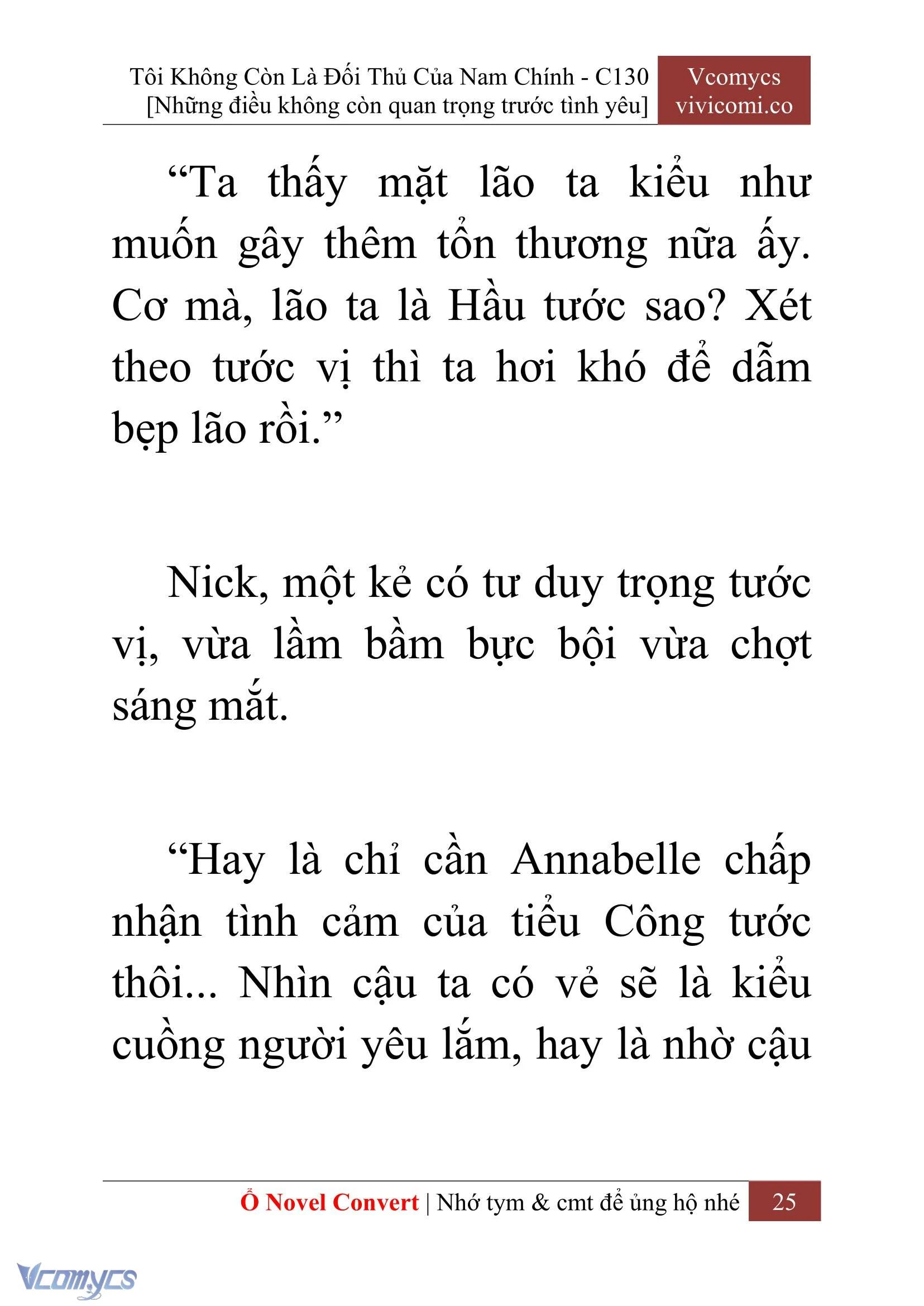 Tôi Không Còn Là Đối Thủ Của Nam Chính - C130
[Những điều không còn quan trọng trước tình yêu]

Vcomycs
vivicomi.co

“Ta thấy mặt lão ta kiểu như muốn gây thêm tổn thương nữa ấy. Cơ mà, lão ta là Hầu tước sao? Xét theo tước vị thì ta hơi khó để dẫm bẹp lão rồi.”

Nick, một kẻ có tư duy trọng tước vị, vừa lầm bầm bực bội vừa chợt sáng mắt.

“Hay là chỉ cần Annabelle chấp nhận tình cảm của tiểu Công tước thôi... Nhìn cậu ta có vẻ sẽ là kiểu cuồng người yêu lắm, hay là nhờ cậu

Ổ Novel Convert | Nhớ tym & cmt để ủng hộ nhé 25

Vcomycs